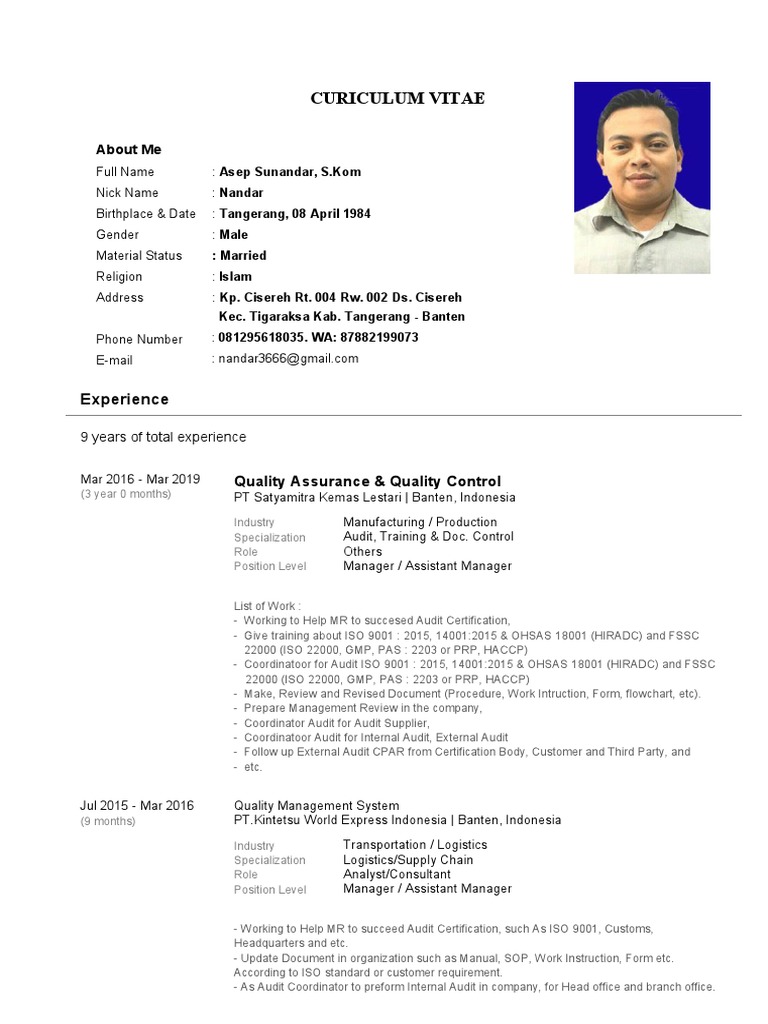 CURICULUM VITAE

About Me

Full Name : Asep Sunandar, S.Kom
Nick Name : Nandar
Birthplace & Date : Tangerang, 08 April 1984
Gender : Male
Material Status : Married
Religion : Islam
Address : Kp. Cisereh Rt. 004 Rw. 002 Ds. Cisereh Kec. Tigaraksa Kab. Tangerang - Banten
Phone Number : 081295618035. WA: 87882199073
E-mail : nandar3666@gmail.com

Experience

9 years of total experience

Mar 2016 - Mar 2019
(3 year 0 months)

Quality Assurance & Quality Control
PT Satyamitra Kemas Lestari | Banten, Indonesia

Industry Manufacturing / Production
Specialization Audit, Training & Doc. Control
Role Others
Position Level Manager / Assistant Manager

List of Work :
- Working to Help MR to succesed Audit Certification,
- Give training about ISO 9001 : 2015, 14001:2015 & OHSAS 18001 (HIRADC) and FSSC 22000 (ISO 22000, GMP, PAS : 2203 or PRP, HACCP)
- Coordinatoor for Audit ISO 9001 : 2015, 14001:2015 & OHSAS 18001 (HIRADC) and FSSC 22000 (ISO 22000, GMP, PAS : 2203 or PRP, HACCP)
- Make, Review and Revised Document (Procedure, Work Intruction, Form, flowchart, etc).
- Prepare Management Review in the company,
- Coordinator Audit for Audit Supplier,
- Coordinatoor Audit for Internal Audit, External Audit
- Follow up External Audit CPAR from Certification Body, Customer and Third Party, and
- etc.

Jul 2015 - Mar 2016
(9 months)

Quality Management System
PT.Kintetsu World Express Indonesia | Banten, Indonesia

Industry Transportation / Logistics
Specialization Logistics/Supply Chain
Role Analyst/Consultant
Position Level Manager / Assistant Manager

- Working to Help MR to succeed Audit Certification, such As ISO 9001, Customs, Headquarters and etc.
- Update Document in organization such as Manual, SOP, Work Instruction, Form etc. According to ISO standard or customer requirement.
- As Audit Coordinator to preform Internal Audit in company, for Head office and branch office.